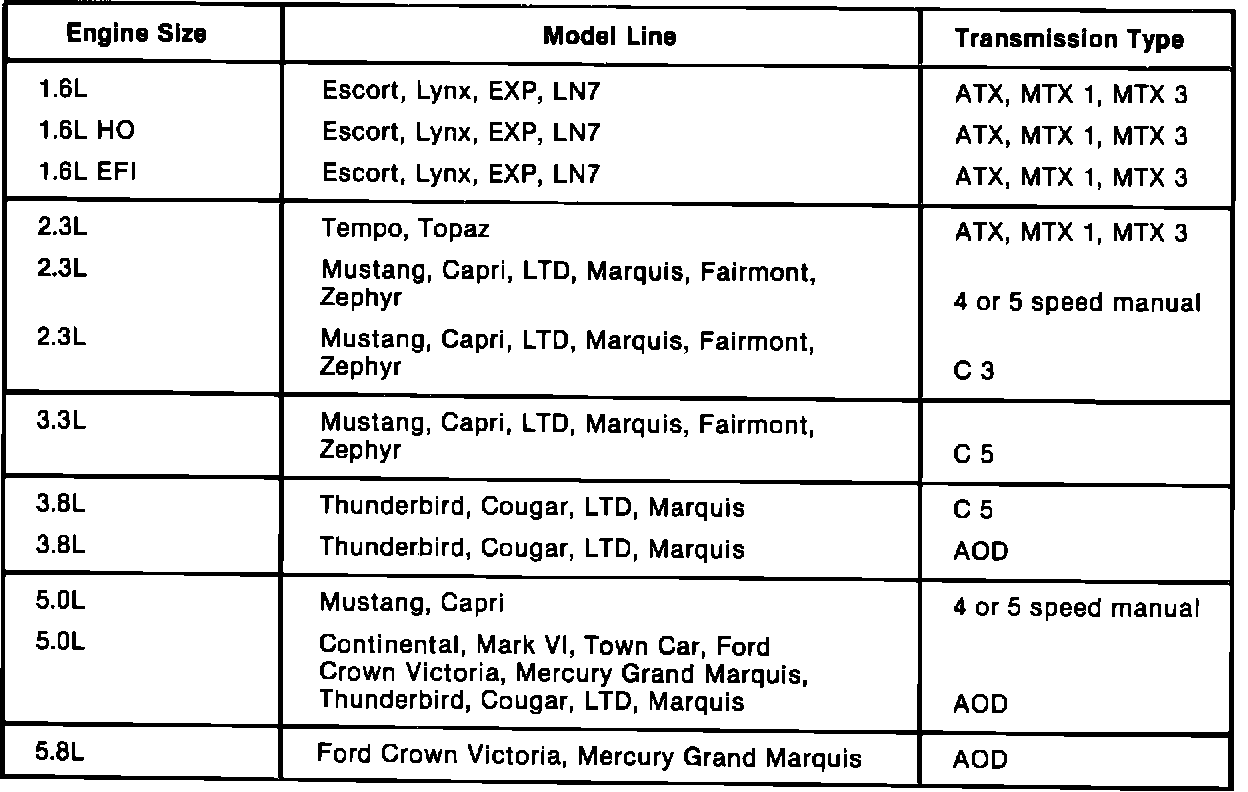 | Engine Size | Model Line | Transmission Type |
|---|---|---|
| 1.6L | Escort, Lynx, EXP, LN7 | ATX, MTX 1, MTX 3 |
| 1.6L HO | Escort, Lynx, EXP, LN7 | ATX, MTX 1, MTX 3 |
| 1.6L EFI | Escort, Lynx, EXP, LN7 | ATX, MTX 1, MTX 3 |
| 2.3L | Tempo, Topaz | ATX, MTX 1, MTX 3 |
| 2.3L | Mustang, Capri, LTD, Marquis, Fairmont, Zephyr | 4 or 5 speed manual |
| 2.3L | Mustang, Capri, LTD, Marquis, Fairmont, Zephyr | C 3 |
| 3.3L | Mustang, Capri, LTD, Marquis, Fairmont, Zephyr | C 5 |
| 3.8L | Thunderbird, Cougar, LTD, Marquis | C 5 |
| 3.8L | Thunderbird, Cougar, LTD, Marquis | AOD |
| 5.0L | Mustang, Capri | 4 or 5 speed manual |
| 5.0L | Continental, Mark VI, Town Car, Ford Crown Victoria, Mercury Grand Marquis, Thunderbird, Cougar, LTD, Marquis | AOD |
| 5.8L | Ford Crown Victoria, Mercury Grand Marquis | AOD |